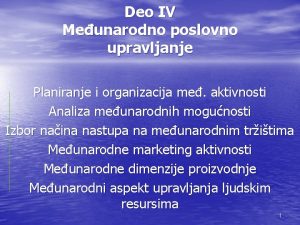 Deo IV
Međunarodno poslovno upravljanje

Planiranje i organizacija međ. aktivnosti
Analiza međunarodnih mogućnosti
Izbor načina nastupa na međunarodnim tržištima
Međunarodne marketing aktivnosti
Međunarodne dimenzije proizvodnje
Međunarodni aspekt upravljanja ljudskim resursima

1